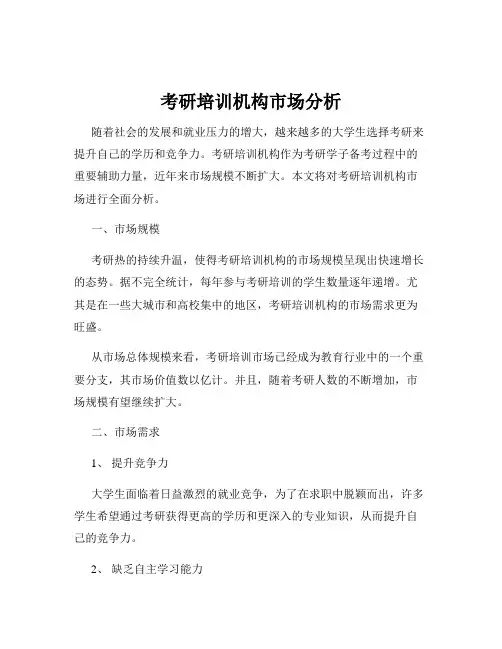 考研培训机构市场分析

随着社会的发展和就业压力的增大，越来越多的大学生选择考研来提升自己的学历和竞争力。考研培训机构作为考研学子备考过程中的重要辅助力量，近年来市场规模不断扩大。本文将对考研培训机构市场进行全面分析。

一、市场规模

考研热的持续升温，使得考研培训机构的市场规模呈现出快速增长的态势。据不完全统计，每年参与考研培训的学生数量逐年递增。尤其是在一些大城市和高校集中的地区，考研培训机构的市场需求更为旺盛。

从市场总体规模来看，考研培训市场已经成为教育行业中的一个重要分支，其市场价值数以亿计。并且，随着考研人数的不断增加，市场规模有望继续扩大。

二、市场需求

1、提升竞争力

大学生面临着日益激烈的就业竞争，为了在求职中脱颖而出，许多学生希望通过考研获得更高的学历和更深入的专业知识，从而提升自己的竞争力。

2、缺乏自主学习能力